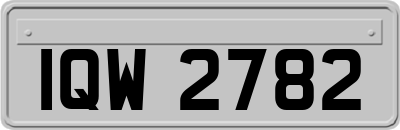 IQW 2782